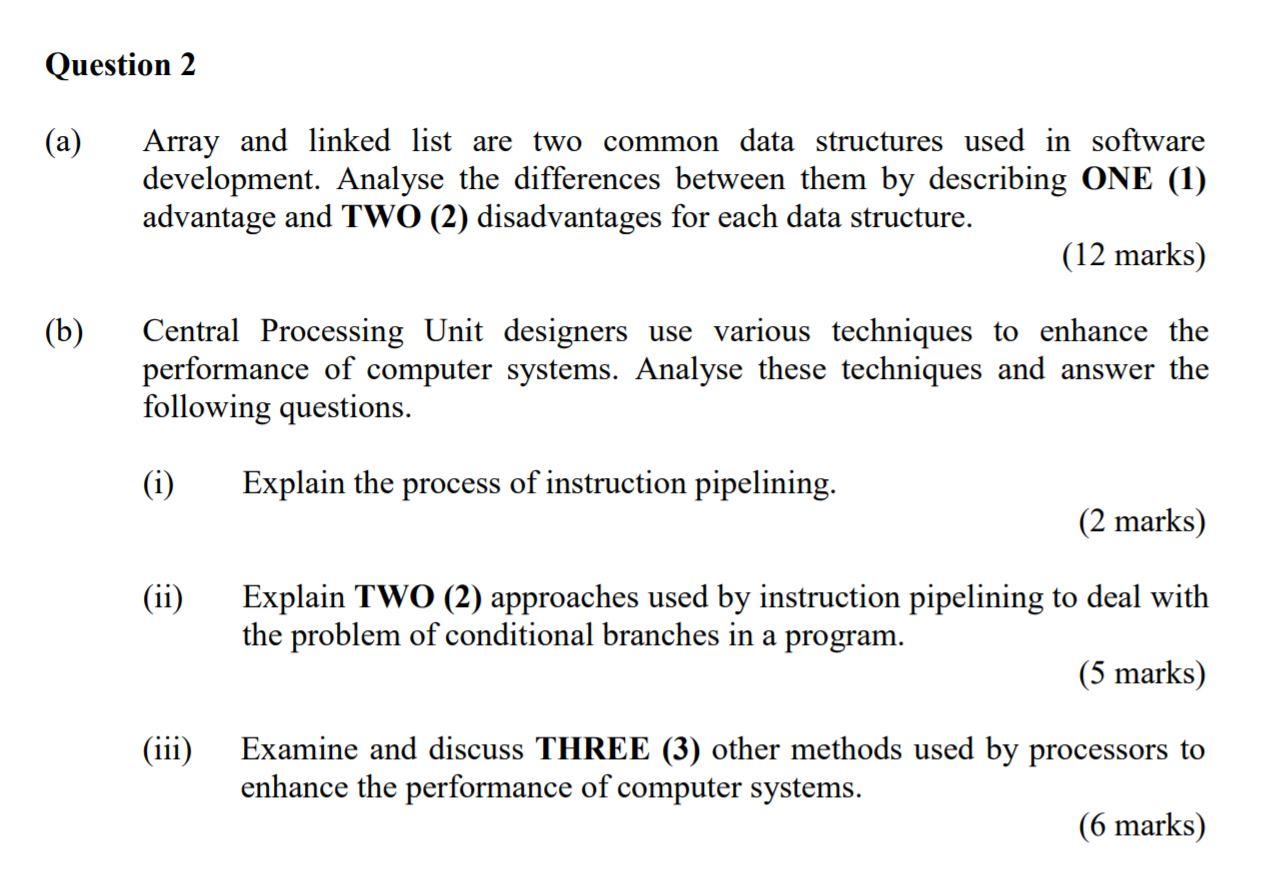 Question 2

(a) Array and linked list are two common data structures used in software development. Analyse the differences between them by describing ONE (1) advantage and TWO (2) disadvantages for each data structure.

(12 marks)

(b) Central Processing Unit designers use various techniques to enhance the performance of computer systems. Analyse these techniques and answer the following questions.

(i) Explain the process of instruction pipelining.

(2 marks)

(ii) Explain TWO (2) approaches used by instruction pipelining to deal with the problem of conditional branches in a program.

(5 marks)

(iii) Examine and discuss THREE (3) other methods used by processors to enhance the performance of computer systems.

(6 marks)